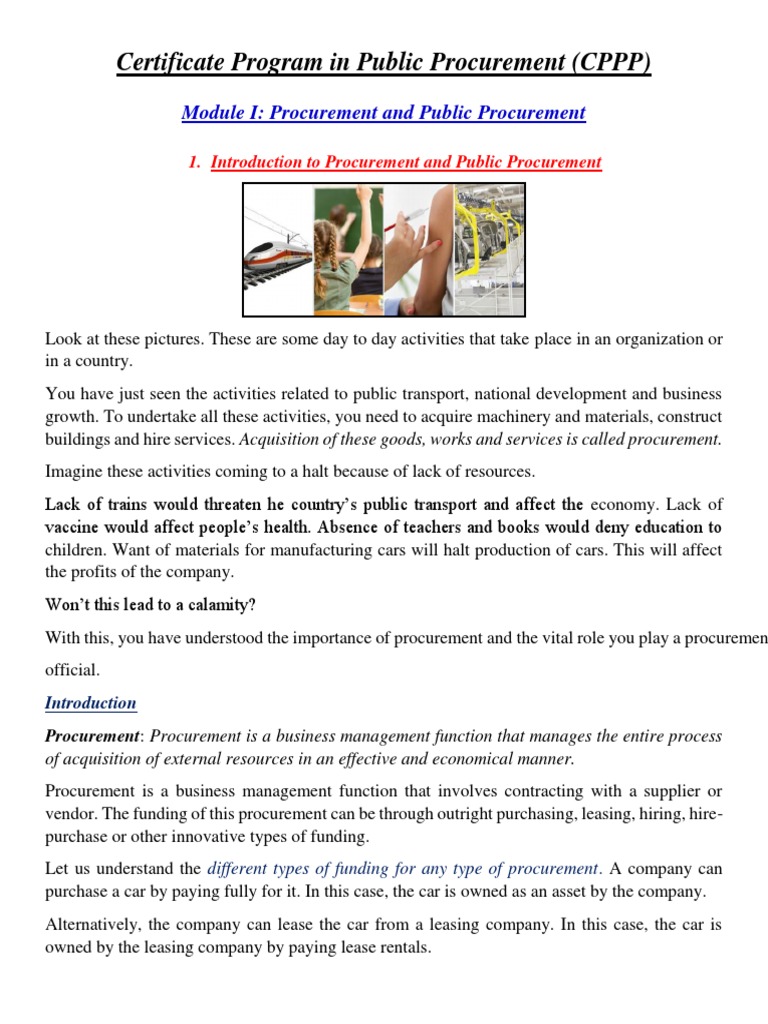 Certificate Program in Public Procurement (CPPP)

Module I: Procurement and Public Procurement

1. Introduction to Procurement and Public Procurement

Look at these pictures. These are some day to day activities that take place in an organization or in a country.

You have just seen the activities related to public transport, national development and business growth. To undertake all these activities, you need to acquire machinery and materials, construct buildings and hire services. Acquisition of these goods, works and services is called procurement.

Imagine these activities coming to a halt because of lack of resources.

Lack of trains would threaten he country's public transport and affect the economy. Lack of vaccine would affect people's health. Absence of teachers and books would deny education to children. Want of materials for manufacturing cars will halt production of cars. This will affect the profits of the company.

Won't this lead to a calamity?

With this, you have understood the importance of procurement and the vital role you play a procuremen official.

Introduction

Procurement: Procurement is a business management function that manages the entire process of acquisition of external resources in an effective and economical manner.

Procurement is a business management function that involves contracting with a supplier or vendor. The funding of this procurement can be through outright purchasing, leasing, hiring, hire-purchase or other innovative types of funding.

Let us understand the different types of funding for any type of procurement. A company can purchase a car by paying fully for it. In this case, the car is owned as an asset by the company.

Alternatively, the company can lease the car from a leasing company. In this case, the car is owned by the leasing company by paying lease rentals.